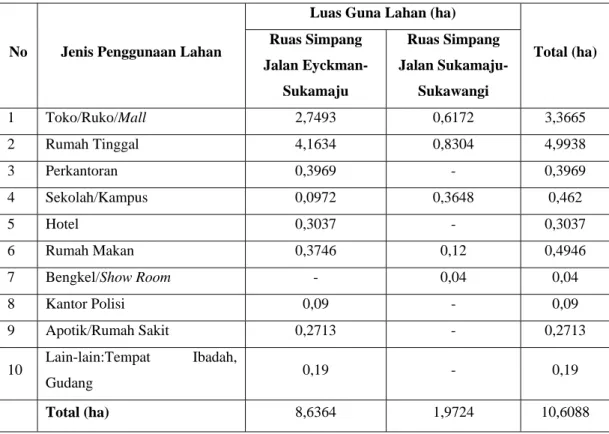 | No | Jenis Penggunaan Lahan | Luas Guna Lahan (ha) |  | Total (ha) |
|---|---|---|---|---|
|  |  | Ruas Simpang Jalan Eyckman-Sukamaju | Ruas Simpang Jalan Sukamaju-Sukawangi |  |
| 1 | Toko/Ruko/Mall | 2,7493 | 0,6172 | 3,3665 |
| 2 | Rumah Tinggal | 4,1634 | 0,8304 | 4,9938 |
| 3 | Perkantoran | 0,3969 | - | 0,3969 |
| 4 | Sekolah/Kampus | 0,0972 | 0,3648 | 0,462 |
| 5 | Hotel | 0,3037 | - | 0,3037 |
| 6 | Rumah Makan | 0,3746 | 0,12 | 0,4946 |
| 7 | Bengkel/Show Room | - | 0,04 | 0,04 |
| 8 | Kantor Polisi | 0,09 | - | 0,09 |
| 9 | Apotik/Rumah Sakit | 0,2713 | - | 0,2713 |
| 10 | Lain-lain:Tempat Ibadah, Gudang | 0,19 | - | 0,19 |
|  | Total (ha) | 8,6364 | 1,9724 | 10,6088 |